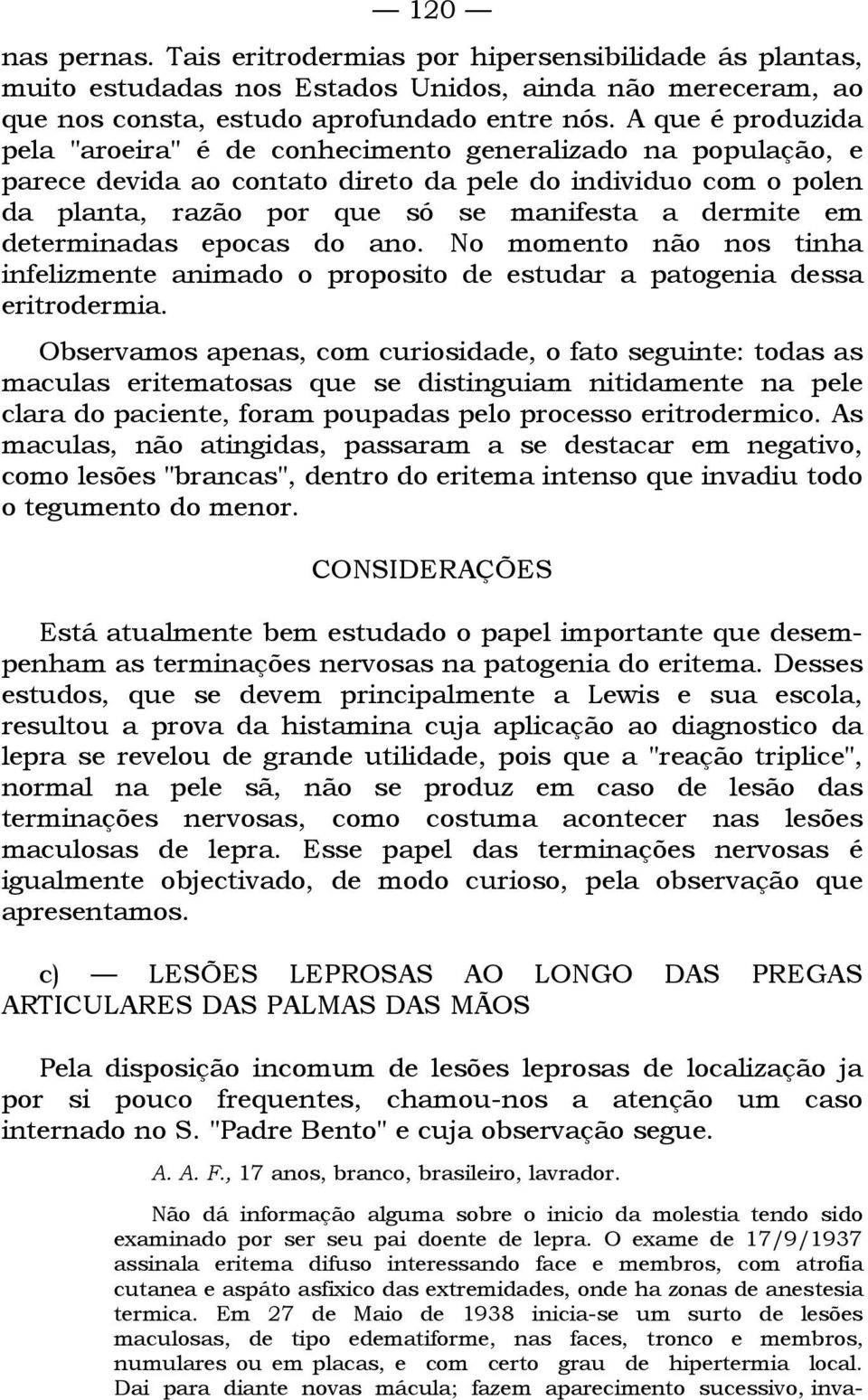 — 120 —

nas pernas. Tais eritrodermias por hipersensibilidade ás plantas, muito estudadas nos Estados Unidos, ainda não mereceram, ao que nos consta, estudo aprofundado entre nós. A que é produzida pela "aroeira" é de conhecimento generalizado na população, e parece devida ao contato direto da pele do individuo com o polen da planta, razão por que só se manifesta a dermite em determinadas epocas do ano. No momento não nos tinha infelizmente animado o proposito de estudar a patogenia dessa eritrodermia.

Observamos apenas, com curiosidade, o fato seguinte: todas as maculas eritematosas que se distinguiam nitidamente na pele clara do paciente, foram poupadas pelo processo eritrodermico. As maculas, não atingidas, passaram a se destacar em negativo, como lesões "brancas", dentro do eritema intenso que invadiu todo o tegumento do menor.

CONSIDERAÇÕES

Está atualmente bem estudado o papel importante que desempenham as terminações nervosas na patogenia do eritema. Desses estudos, que se devem principalmente a Lewis e sua escola, resultou a prova da histamina cuja aplicação ao diagnostico da lepra se revelou de grande utilidade, pois que a "reação triplice", normal na pele sã, não se produz em caso de lesão das terminações nervosas, como costuma acontecer nas lesões maculosas de lepra. Esse papel das terminações nervosas é igualmente objectivado, de modo curioso, pela observação que apresentamos.

c) — LESÕES LEPROSAS AO LONGO DAS PREGAS ARTICULARES DAS PALMAS DAS MÃOS

Pela disposição incomum de lesões leprosas de localização ja por si pouco frequentes, chamou-nos a atenção um caso internado no S. "Padre Bento" e cuja observação segue.

A. A. F., 17 anos, branco, brasileiro, lavrador.

Não dá informação alguma sobre o inicio da molestia tendo sido examinado por ser seu pai doente de lepra. O exame de 17/9/1937 assinala eritema difuso interessando face e membros, com atrofia cutanea e aspáto asfixico das extremidades, onde ha zonas de anestesia termica. Em 27 de Maio de 1938 inicia-se um surto de lesões maculosas, de tipo edematiforme, nas faces, tronco e membros, numulares ou em placas, e com certo grau de hipertermia local. Dai para diante novas mácula; fazem aparecimento sucessivo, inva-